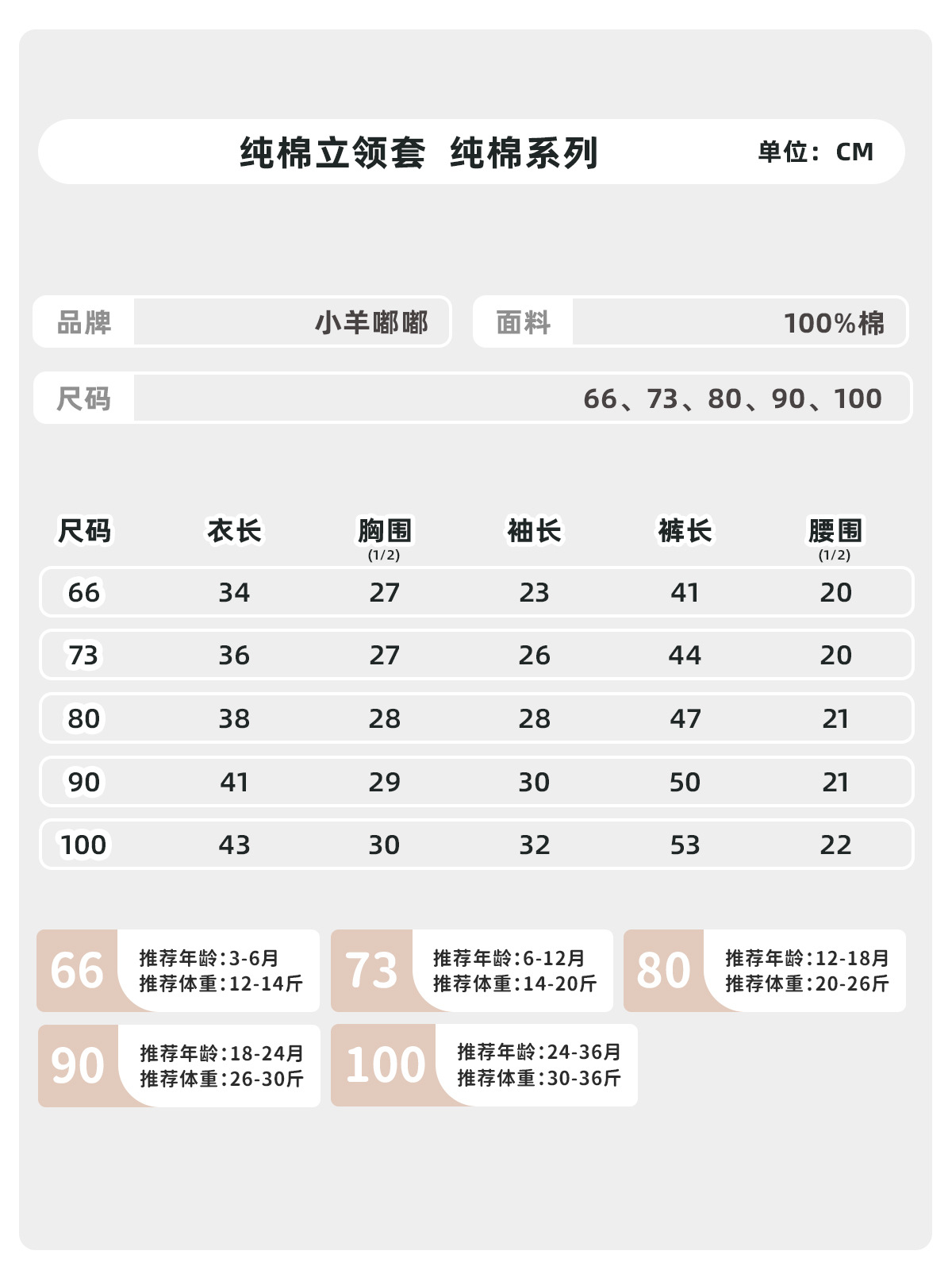 纯棉立领套 纯棉系列

单位：CM

品牌 小羊嘟嘟

面料 100%棉

尺码 66、73、80、90、100

| 尺码 | 衣长 | 胸围 (1/2) | 袖长 | 裤长 | 腰围 (1/2) |
|---|---|---|---|---|---|
| 66 | 34 | 27 | 23 | 41 | 20 |
| 73 | 36 | 27 | 26 | 44 | 20 |
| 80 | 38 | 28 | 28 | 47 | 21 |
| 90 | 41 | 29 | 30 | 50 | 21 |
| 100 | 43 | 30 | 32 | 53 | 22 |

66 推荐年龄:3-6月 推荐体重:12-14斤

73 推荐年龄:6-12月 推荐体重:14-20斤

80 推荐年龄:12-18月 推荐体重:20-26斤

90 推荐年龄:18-24月 推荐体重:26-30斤

100 推荐年龄:24-36月 推荐体重:30-36斤